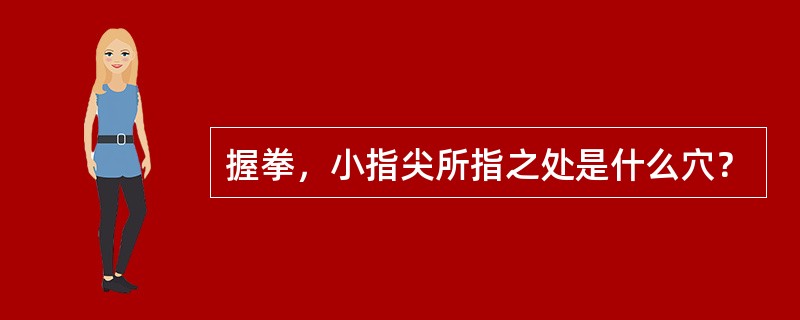 握拳，小指尖所指之处是什么穴?